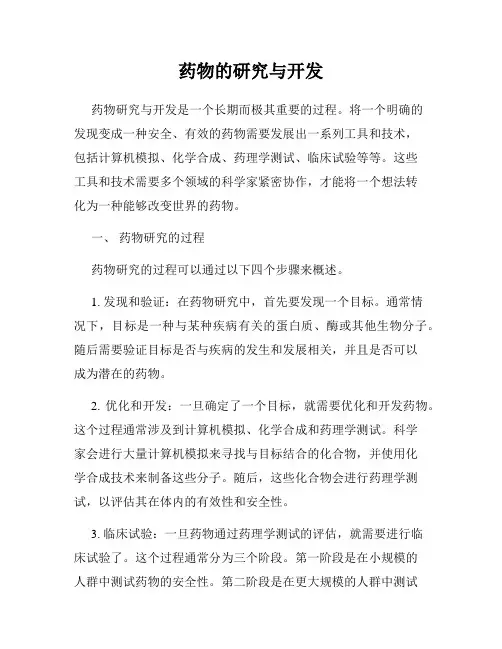 药物的研究与开发

药物研究与开发是一个长期而极其重要的过程。将一个明确的发现变成一种安全、有效的药物需要发展出一系列工具和技术，包括计算机模拟、化学合成、药理学测试、临床试验等等。这些工具和技术需要多个领域的科学家紧密协作，才能将一个想法转化为一种能够改变世界的药物。

一、 药物研究的过程

药物研究的过程可以通过以下四个步骤来概述。

1. 发现和验证：在药物研究中，首先要发现一个目标。通常情况下，目标是一种与某种疾病有关的蛋白质、酶或其他生物分子。随后需要验证目标是否与疾病的发生和发展相关，并且是否可以成为潜在的药物。

2. 优化和开发：一旦确定了一个目标，就需要优化和开发药物。这个过程通常涉及到计算机模拟、化学合成和药理学测试。科学家会进行大量计算机模拟来寻找与目标结合的化合物，并使用化学合成技术来制备这些分子。随后，这些化合物会进行药理学测试，以评估其在体内的有效性和安全性。

3. 临床试验：一旦药物通过药理学测试的评估，就需要进行临床试验了。这个过程通常分为三个阶段。第一阶段是在小规模的人群中测试药物的安全性。第二阶段是在更大规模的人群中测试